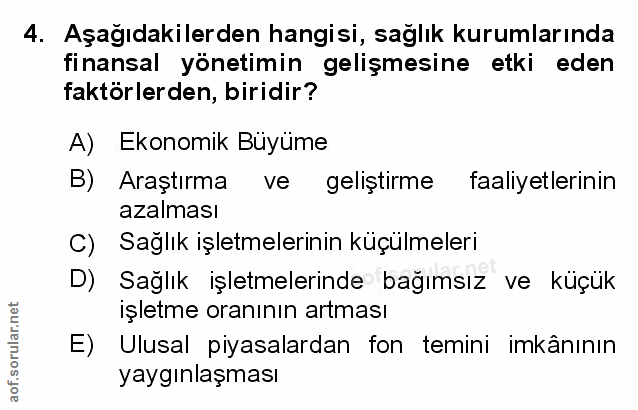 4. Aşağıdakilerden hangisi, sağlık kurumlarında finansal yönetimin gelişmesine etki eden faktörlerden, biridir?

A) Ekonomik Büyüme

B) Araştırma ve geliştirme faaliyetlerinin azalması

C) Sağlık işletmelerinin küçülmeleri

D) Sağlık işletmelerinde bağımsız ve küçük işletme oranının artması

E) Ulusal piyasalardan fon temini imkânının yaygınlaşması

aof.sorular.net